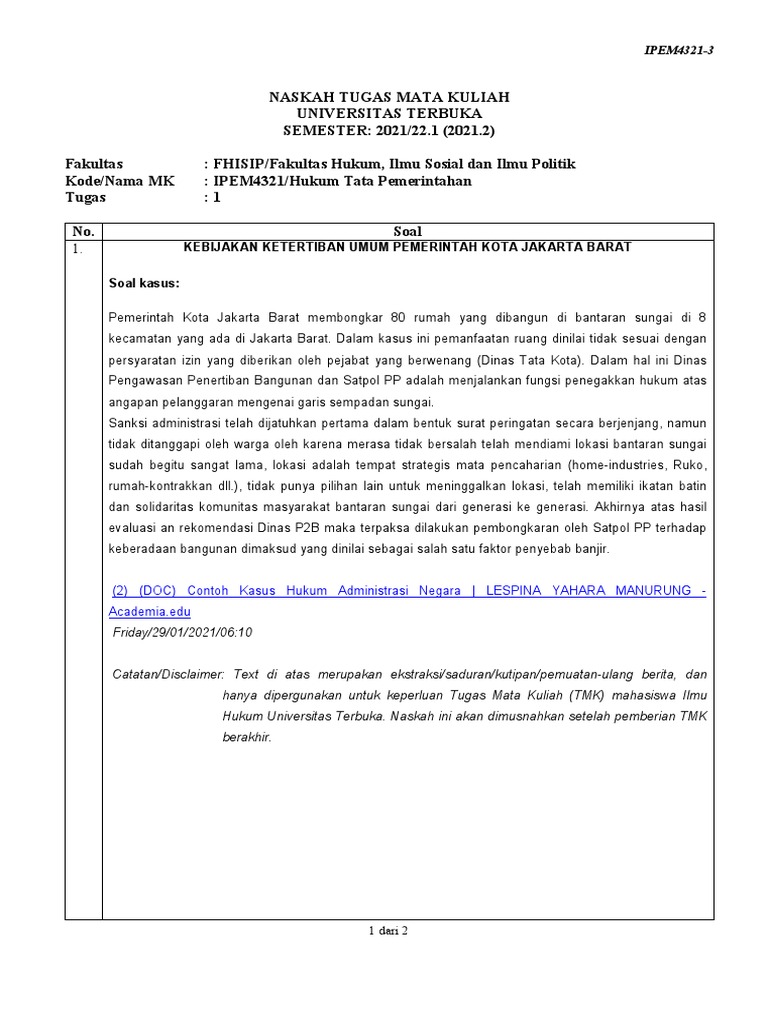 IPEM4321-3

NASKAH TUGAS MATA KULIAH
UNIVERSITAS TERBUKA
SEMESTER: 2021/22.1 (2021.2)

Fakultas : FHISIP/Fakultas Hukum, Ilmu Sosial dan Ilmu Politik
Kode/Nama MK : IPEM4321/Hukum Tata Pemerintahan
Tugas : 1

| No. | Soal |
|---|---|
| 1. | KEBIJAKAN KETERTIBAN UMUM PEMERINTAH KOTA JAKARTA BARAT<br><br>Soal kasus:<br><br>Pemerintah Kota Jakarta Barat membongkar 80 rumah yang dibangun di bantaran sungai di 8 kecamatan yang ada di Jakarta Barat. Dalam kasus ini pemanfaatan ruang dinilai tidak sesuai dengan persyaratan izin yang diberikan oleh pejabat yang berwenang (Dinas Tata Kota). Dalam hal ini Dinas Pengawasan Penertiban Bangunan dan Satpol PP adalah menjalankan fungsi penegakkan hukum atas angapan pelanggaran mengenai garis sempadan sungai.<br>Sanksi administrasi telah dijatuhkan pertama dalam bentuk surat peringatan secara berjenjang, namun tidak ditanggapi oleh warga oleh karena merasa tidak bersalah telah mendiami lokasi bantaran sungai sudah begitu sangat lama, lokasi adalah tempat strategis mata pencaharian (home-industries, Ruko, rumah-kontrakkan dll.), tidak punya pilihan lain untuk meninggalkan lokasi, telah memiliki ikatan batin dan solidaritas komunitas masyarakat bantaran sungai dari generasi ke generasi. Akhirnya atas hasil evaluasi an rekomendasi Dinas P2B maka terpaksa dilakukan pembongkaran oleh Satpol PP terhadap keberadaan bangunan dimaksud yang dinilai sebagai salah satu faktor penyebab banjir.<br><br>(2) (DOC) Contoh Kasus Hukum Administrasi Negara \| LESPINA YAHARA MANURUNG - Academia.edu<br>Friday/29/01/2021/06:10<br><br>Catatan/Disclaimer: Text di atas merupakan ekstraksi/saduran/kutipan/pemuatan-ulang berita, dan hanya dipergunakan untuk keperluan Tugas Mata Kuliah (TMK) mahasiswa Ilmu Hukum Universitas Terbuka. Naskah ini akan dimusnahkan setelah pemberian TMK berakhir. |

1 dari 2